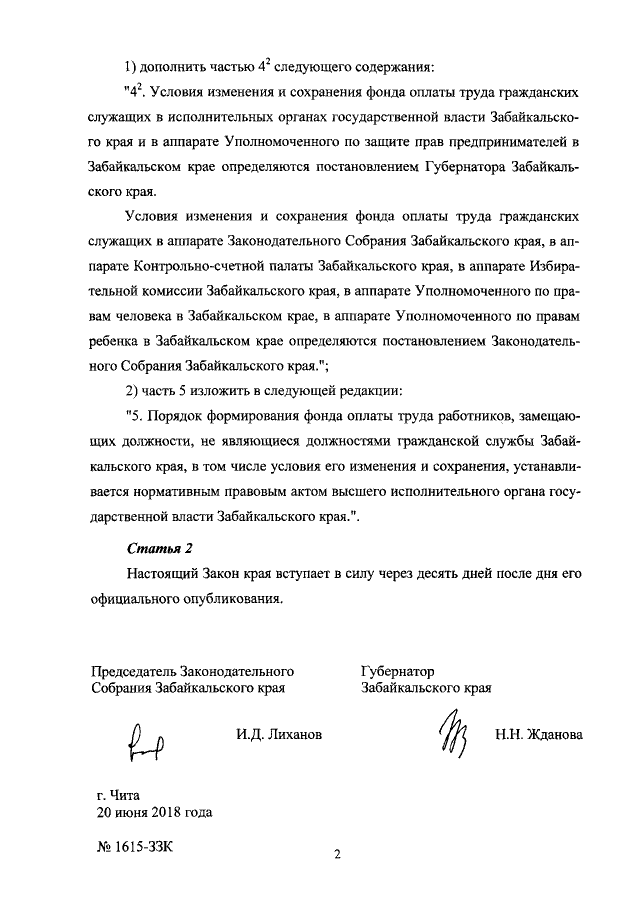 1) дополнить частью $4^2$ следующего содержания:

"$4^2$. Условия изменения и сохранения фонда оплаты труда гражданских служащих в исполнительных органах государственной власти Забайкальского края и в аппарате Уполномоченного по защите прав предпринимателей в Забайкальском крае определяются постановлением Губернатора Забайкальского края.

Условия изменения и сохранения фонда оплаты труда гражданских служащих в аппарате Законодательного Собрания Забайкальского края, в аппарате Контрольно-счетной палаты Забайкальского края, в аппарате Избирательной комиссии Забайкальского края, в аппарате Уполномоченного по правам человека в Забайкальском крае, в аппарате Уполномоченного по правам ребенка в Забайкальском крае определяются постановлением Законодательного Собрания Забайкальского края.";

2) часть 5 изложить в следующей редакции:

"5. Порядок формирования фонда оплаты труда работников, замещающих должности, не являющиеся должностями гражданской службы Забайкальского края, в том числе условия его изменения и сохранения, устанавливается нормативным правовым актом высшего исполнительного органа государственной власти Забайкальского края.".

Статья 2

Настоящий Закон края вступает в силу через десять дней после дня его официального опубликования.

Председатель Законодательного Собрания Забайкальского края

И.Д. Лиханов

Губернатор Забайкальского края

Н.Н. Жданова

г. Чита
20 июня 2018 года

№ 1615-ЗЗК

2